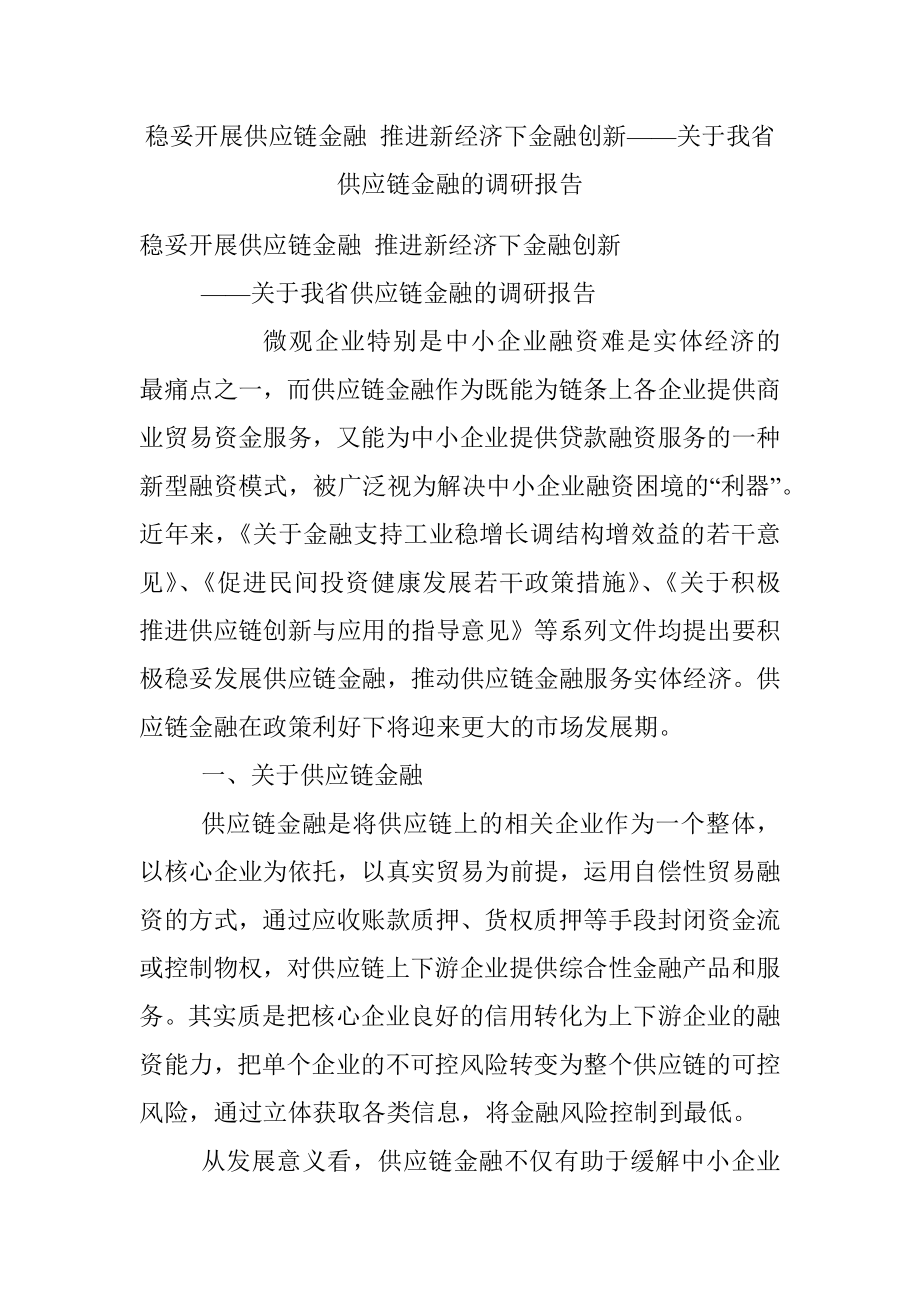 稳妥开展供应链金融 推进新经济下金融创新——关于我省供应链金融的调研报告

稳妥开展供应链金融 推进新经济下金融创新

——关于我省供应链金融的调研报告

微观企业特别是中小企业融资难是实体经济的最痛点之一，而供应链金融作为既能为链条上各企业提供商业贸易资金服务，又能为中小企业提供贷款融资服务的一种新型融资模式，被广泛视为解决中小企业融资困境的“利器”。近年来，《关于金融支持工业稳增长调结构增效益的若干意见》、《促进民间投资健康发展若干政策措施》、《关于积极推进供应链创新与应用的指导意见》等系列文件均提出要积极稳妥发展供应链金融，推动供应链金融服务实体经济。供应链金融在政策利好下将迎来更大的市场发展期。

一、关于供应链金融

供应链金融是将供应链上的相关企业作为一个整体，以核心企业为依托，以真实贸易为前提，运用自偿性贸易融资的方式，通过应收账款质押、货权质押等手段封闭资金流或控制物权，对供应链上下游企业提供综合性金融产品和服务。其实质是把核心企业良好的信用转化为上下游企业的融资能力，把单个企业的不可控风险转变为整个供应链的可控风险，通过立体获取各类信息，将金融风险控制到最低。

从发展意义看，供应链金融不仅有助于缓解中小企业